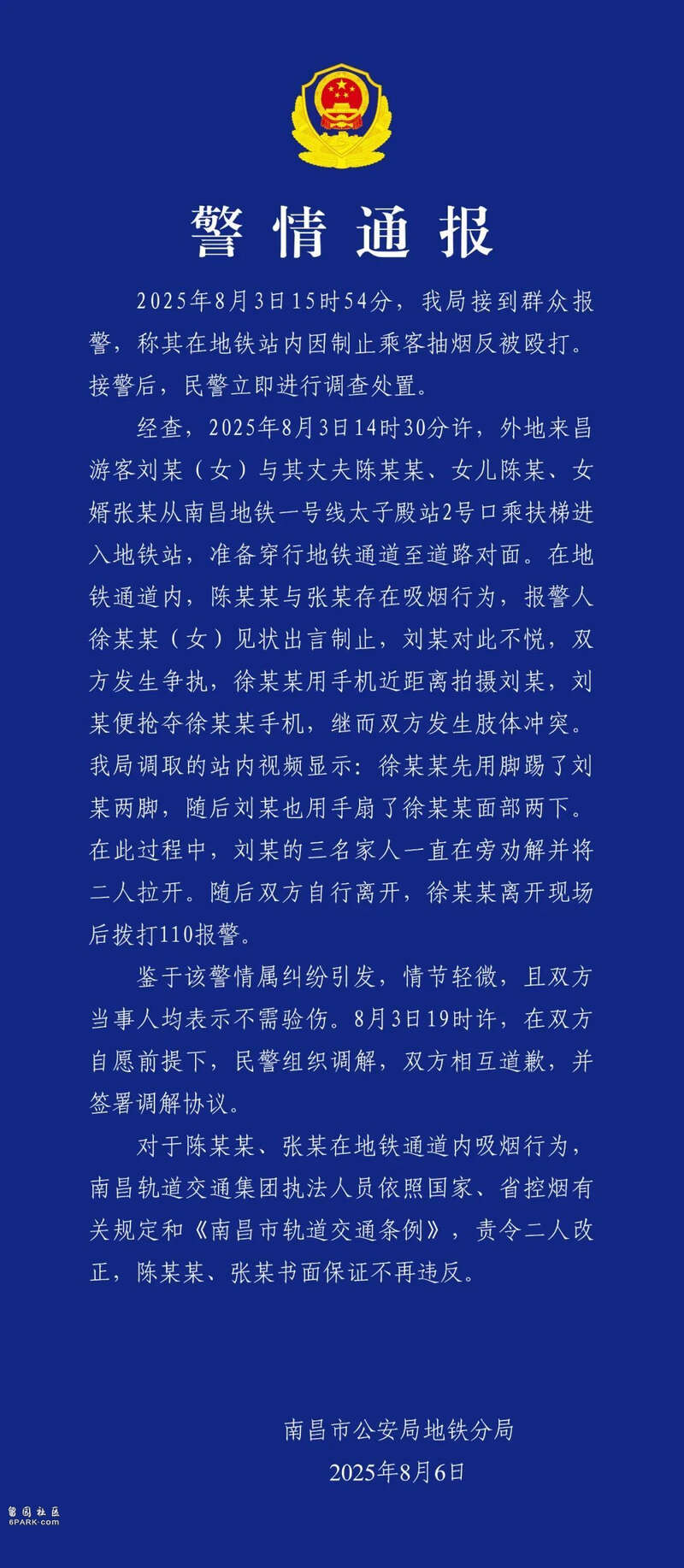 警情通报

2025年8月3日15时54分，我局接到群众报警，称其在地铁站内因制止乘客抽烟反被殴打。接警后，民警立即进行调查处置。

经查，2025年8月3日14时30分许，外地来昌游客刘某（女）与其丈夫陈某某、女儿陈某、女婿张某从南昌地铁一号线太子殿站2号口乘扶梯进入地铁站，准备穿行地铁通道至道路对面。在地铁通道内，陈某某与张某存在吸烟行为，报警人徐某某（女）见状出言制止，刘某对此不悦，双方发生争执，徐某某用手机近距离拍摄刘某，刘某便抢夺徐某某手机，继而双方发生肢体冲突。我局调取的站内视频显示：徐某某先用脚踢了刘某两脚，随后刘某也用手扇了徐某某面部两下。在此过程中，刘某的三名家人一直在旁劝解并将二人拉开。随后双方自行离开，徐某某离开现场后拨打110报警。

鉴于该警情属纠纷引发，情节轻微，且双方当事人均表示不需验伤。8月3日19时许，在双方自愿前提下，民警组织调解，双方相互道歉，并签署调解协议。

对于陈某某、张某在地铁通道内吸烟行为，南昌轨道交通集团执法人员依照国家、省控烟有关规定和《南昌市轨道交通条例》，责令二人改正，陈某某、张某书面保证不再违反。

南昌市公安局地铁分局
2025年8月6日

留园社区
6PARK.com